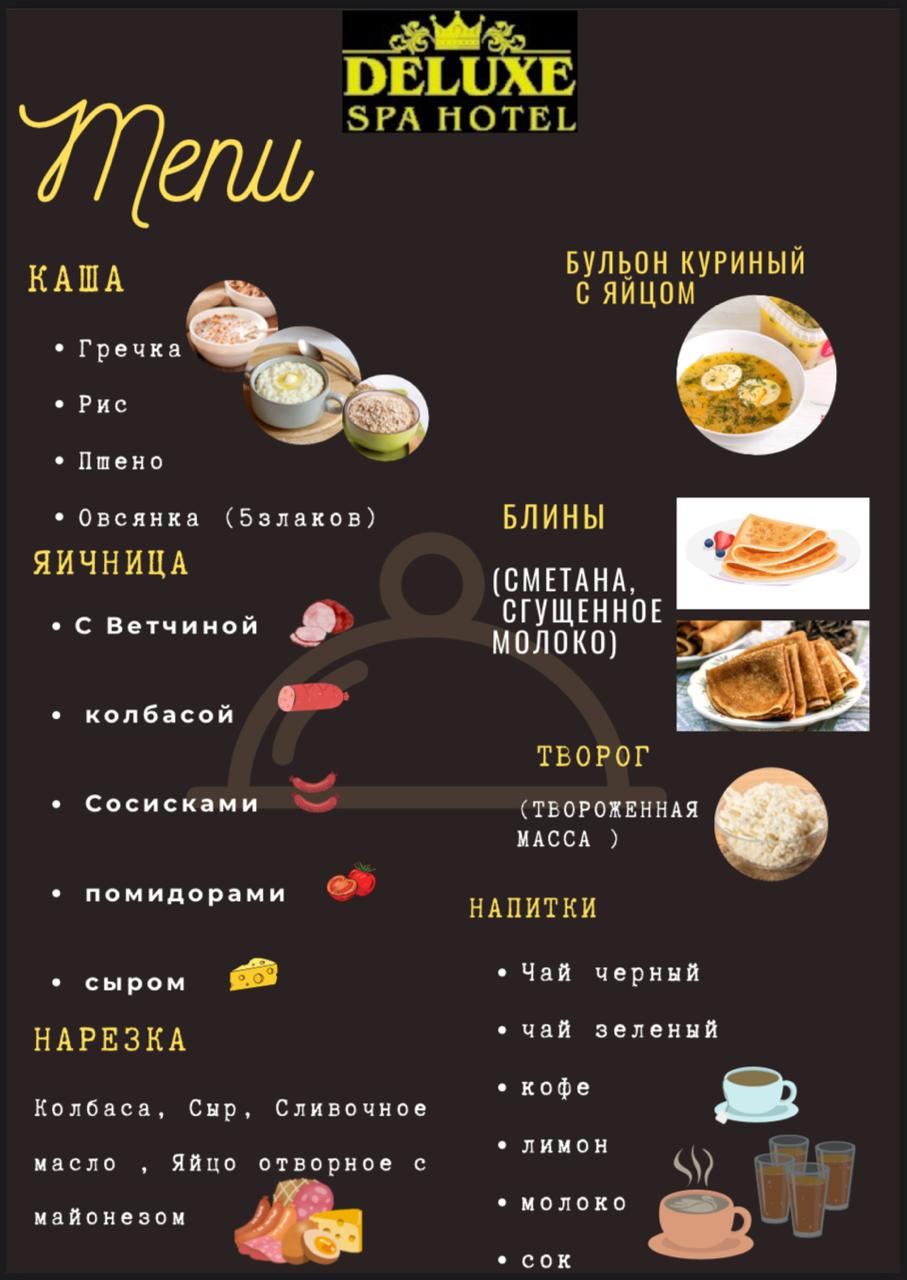 DELUXE
SPA HOTEL

Menu

КАША

• Гречка
• Рис
• Пшено
• Овсянка (5злаков)

ЯИЧНИЦА

• С Ветчиной
• колбасой
• Сосисками
• помидорами
• сыром

НАРЕЗКА

Колбаса, Сыр, Сливочное масло , Яйцо отворное с майонезом

БУЛЬОН КУРИНЫЙ
С ЯЙЦОМ

БЛИНЫ

(СМЕТАНА, СГУЩЕННОЕ МОЛОКО)

ТВОРОГ

(ТВОРОЖЕННАЯ МАССА )

НАПИТКИ

• Чай черный
• чай зеленый
• кофе
• лимон
• молоко
• сок